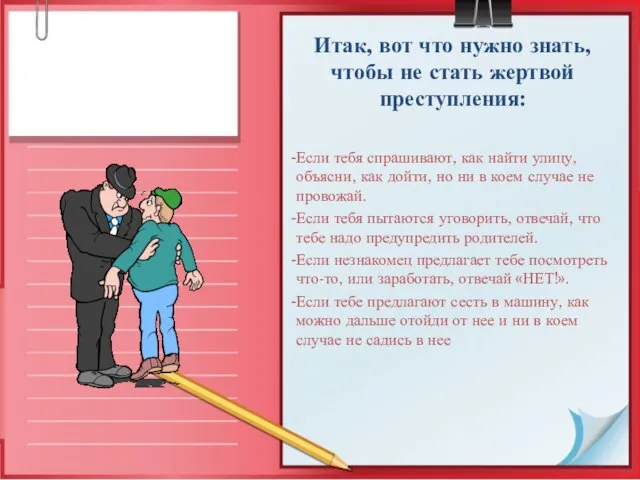 Итак, вот что нужно знать, чтобы не стать жертвой преступления:

-Если тебя спрашивают, как найти улицу, объясни, как дойти, но ни в коем случае не провожай.

-Если тебя пытаются уговорить, отвечай, что тебе надо предупредить родителей.

-Если незнакомец предлагает тебе посмотреть что-то, или заработать, отвечай «НЕТ!».

-Если тебе предлагают сесть в машину, как можно дальше отойди от нее и ни в коем случае не садись в нее